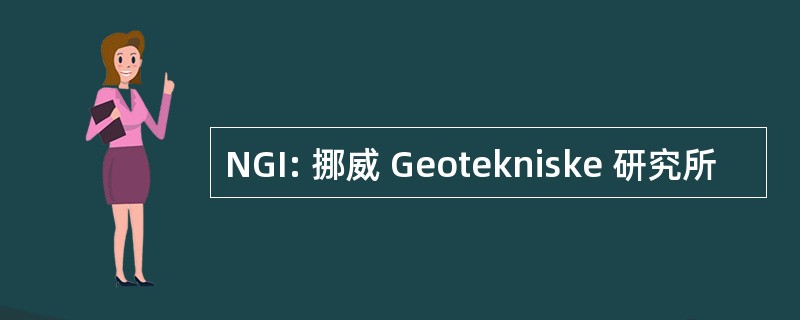 NGI: 挪威 Geotekniske 研究所